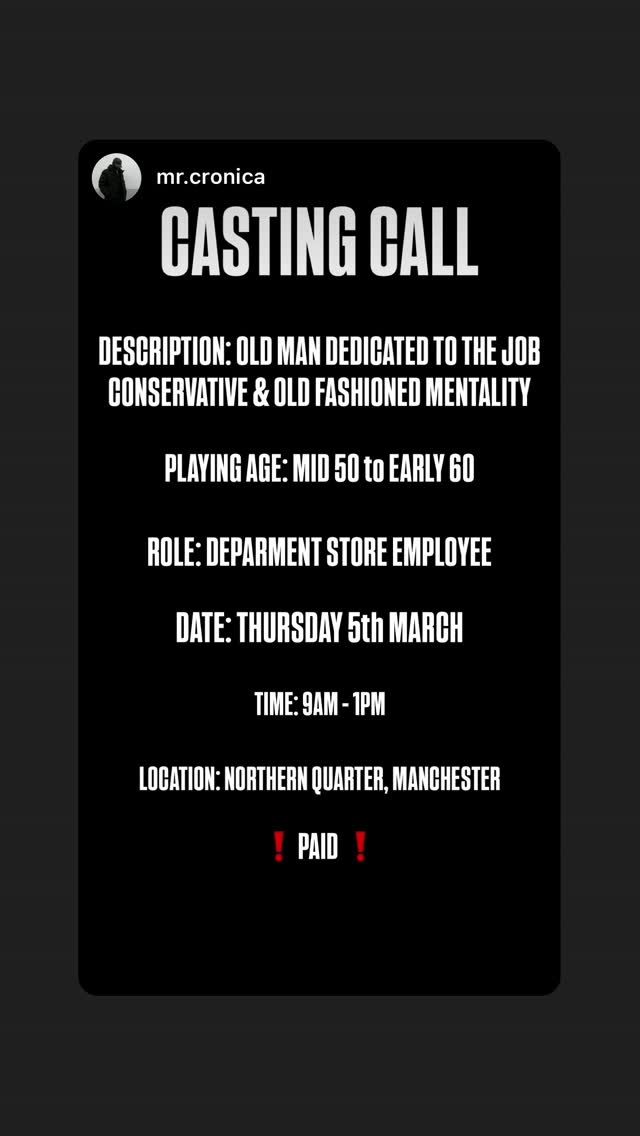 mr.cronica

CASTING CALL

DESCRIPTION: OLD MAN DEDICATED TO THE JOB CONSERVATIVE & OLD FASHIONED MENTALITY

PLAYING AGE: MID 50 to EARLY 60

ROLE: DEPARMENT STORE EMPLOYEE

DATE: THURSDAY 5th MARCH

TIME: 9AM - 1PM

LOCATION: NORTHERN QUARTER, MANCHESTER

❗ PAID ❗